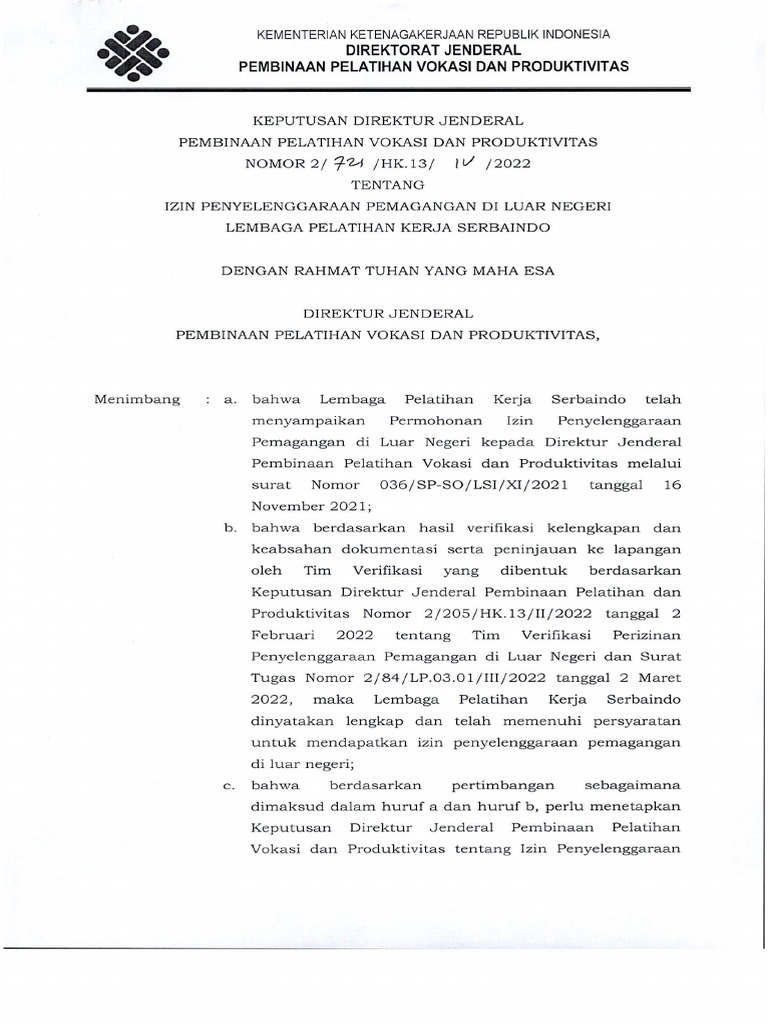 KEMENTERIAN KETENAGAKERJAAN REPUBLIK INDONESIA
DIREKTORAT JENDERAL
PEMBINAAN PELATIHAN VOKASI DAN PRODUKTIVITAS

KEPUTUSAN DIREKTUR JENDERAL
PEMBINAAN PELATIHAN VOKASI DAN PRODUKTIVITAS
NOMOR 2/ 721 /HK.13/ IV /2022
TENTANG
IZIN PENYELENGGARAAN PEMAGANGAN DI LUAR NEGERI
LEMBAGA PELATIHAN KERJA SERBAINDO

DENGAN RAHMAT TUHAN YANG MAHA ESA

DIREKTUR JENDERAL
PEMBINAAN PELATIHAN VOKASI DAN PRODUKTIVITAS,

Menimbang : a. bahwa Lembaga Pelatihan Kerja Serbaindo telah menyampaikan Permohonan Izin Penyelenggaraan Pemagangan di Luar Negeri kepada Direktur Jenderal Pembinaan Pelatihan Vokasi dan Produktivitas melalui surat Nomor 036/SP-SO/LSI/XI/2021 tanggal 16 November 2021;

b. bahwa berdasarkan hasil verifikasi kelengkapan dan keabsahan dokumentasi serta peninjauan ke lapangan oleh Tim Verifikasi yang dibentuk berdasarkan Keputusan Direktur Jenderal Pembinaan Pelatihan dan Produktivitas Nomor 2/205/HK.13/II/2022 tanggal 2 Februari 2022 tentang Tim Verifikasi Perizinan Penyelenggaraan Pemagangan di Luar Negeri dan Surat Tugas Nomor 2/84/LP.03.01/III/2022 tanggal 2 Maret 2022, maka Lembaga Pelatihan Kerja Serbaindo dinyatakan lengkap dan telah memenuhi persyaratan untuk mendapatkan izin penyelenggaraan pemagangan di luar negeri;

c. bahwa berdasarkan pertimbangan sebagaimana dimaksud dalam huruf a dan huruf b, perlu menetapkan Keputusan Direktur Jenderal Pembinaan Pelatihan Vokasi dan Produktivitas tentang Izin Penyelenggaraan